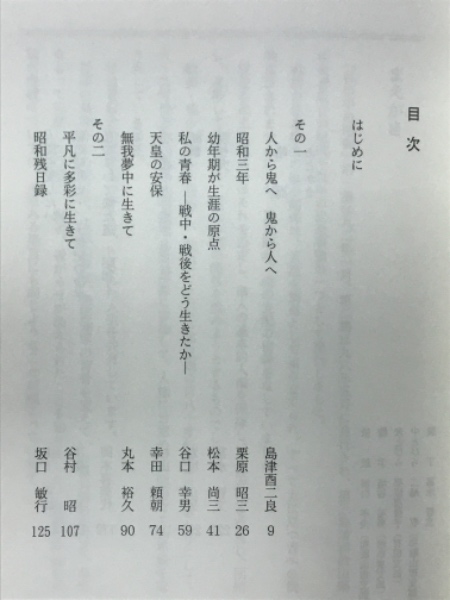 目次

はじめに

その一

人から鬼へ　鬼から人へ　島津酉二良　9

昭和三年　栗原　昭三　26

幼年期が生涯の原点　松本　尚三　41

私の青春　―戦中・戦後をどう生きたか―　谷口　幸男　59

天皇の安保　幸田　頼朝　74

無我夢中に生きて　丸本　裕久　90

その二

平凡に多彩に生きて　谷村　昭　107

昭和残日録　坂口　敏行　125